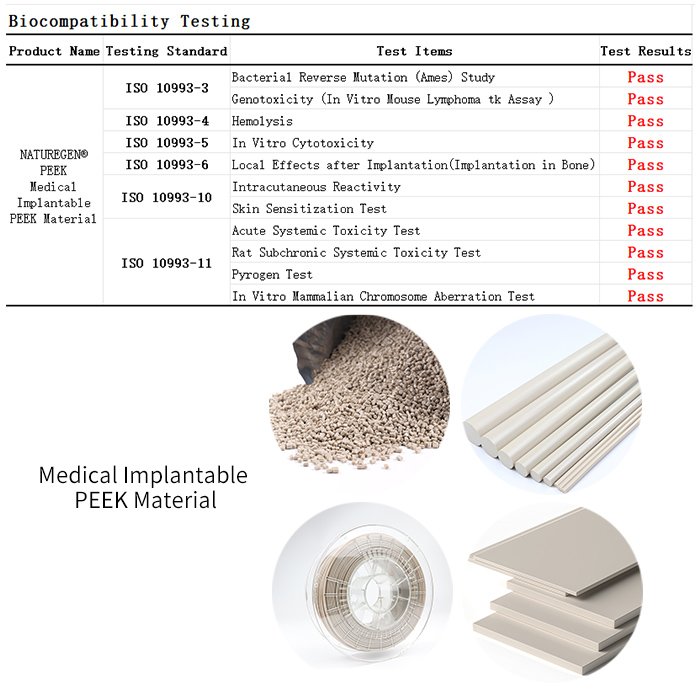 Biocompatibility Testing

| Product Name | Testing Standard | Test Items | Test Results |
|---|---|---|---|
| NATUREGEN® PEEK Medical Implantable PEEK Material | ISO 10993-3 | Bacterial Reverse Mutation (Ames) Study | Pass |
| | | Genotoxicity (In Vitro Mouse Lymphoma tk Assay ) | Pass |
| | ISO 10993-4 | Hemolysis | Pass |
| | ISO 10993-5 | In Vitro Cytotoxicity | Pass |
| | ISO 10993-6 | Local Effects after Implantation(Implantation in Bone) | Pass |
| | ISO 10993-10 | Intracutaneous Reactivity | Pass |
| | | Skin Sensitization Test | Pass |
| | ISO 10993-11 | Acute Systemic Toxicity Test | Pass |
| | | Rat Subchronic Systemic Toxicity Test | Pass |
| | | Pyrogen Test | Pass |
| | | In Vitro Mammalian Chromosome Aberration Test | Pass |

Medical Implantable PEEK Material